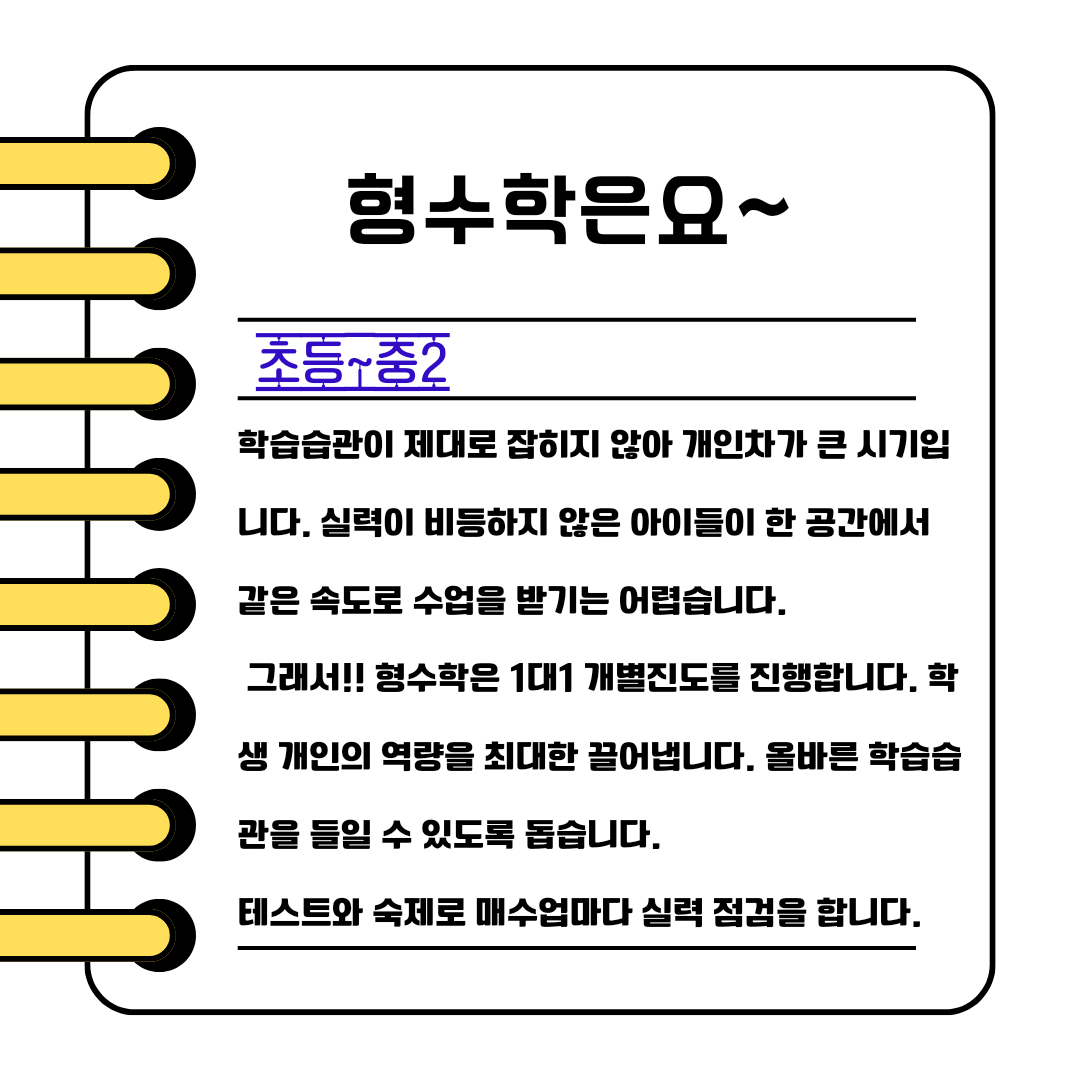 형수학은요~

초등~중2

학습습관이 제대로 잡히지 않아 개인차가 큰 시기입니다. 실력이 비등하지 않은 아이들이 한 공간에서 같은 속도로 수업을 받기는 어렵습니다.

그래서!! 형수학은 1대1 개별진도를 진행합니다. 학생 개인의 역량을 최대한 끌어냅니다. 올바른 학습습관을 들일 수 있도록 돕습니다.

테스트와 숙제로 매수업마다 실력 점검을 합니다.